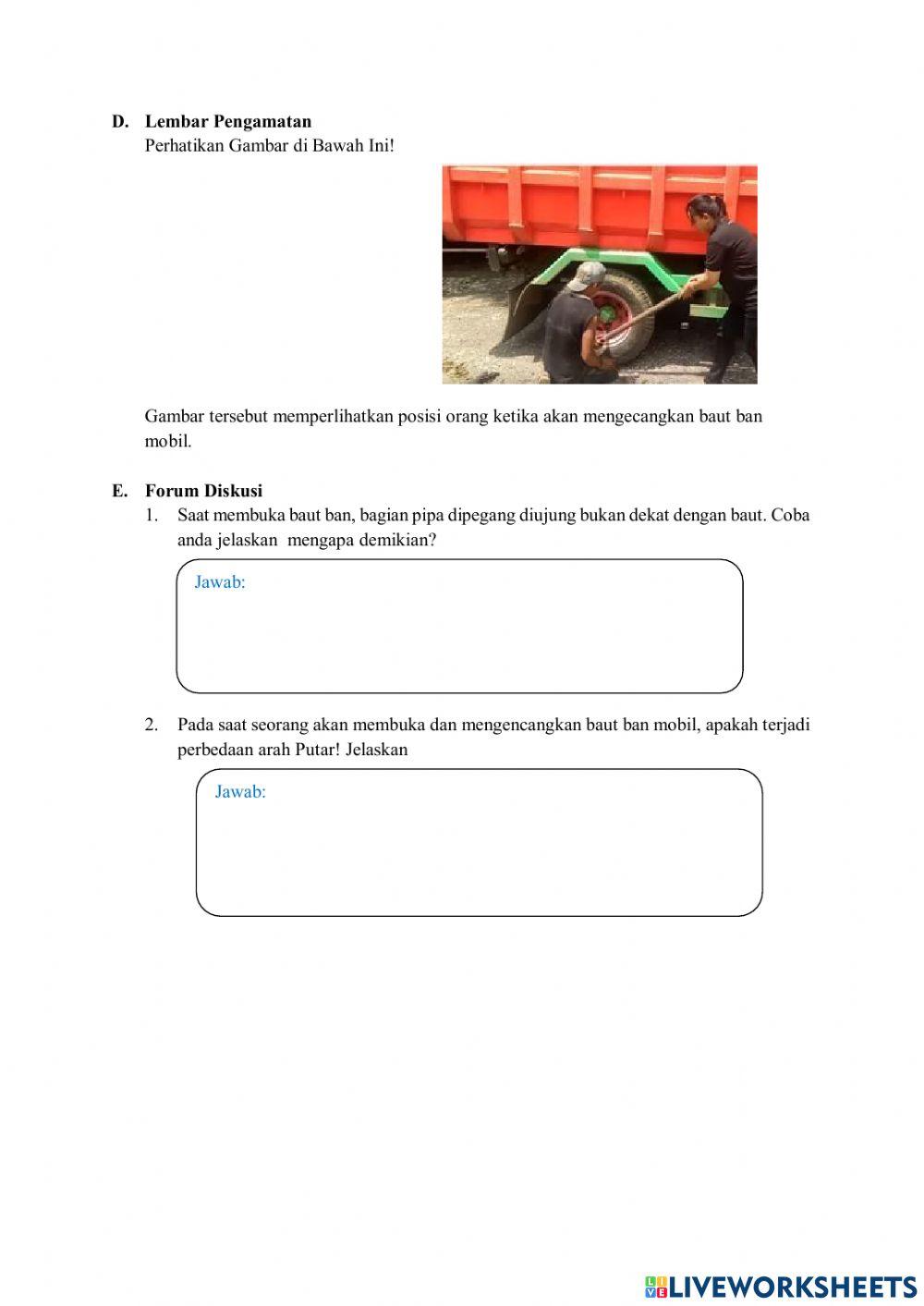 D. Lembar Pengamatan
Perhatikan Gambar di Bawah Ini!

Gambar tersebut memperlihatkan posisi orang ketika akan mengecangkan baut ban mobil.

E. Forum Diskusi
1. Saat membuka baut ban, bagian pipa dipegang diujung bukan dekat dengan baut. Coba anda jelaskan mengapa demikian?

Jawab:

2. Pada saat seorang akan membuka dan mengencangkan baut ban mobil, apakah terjadi perbedaan arah Putar! Jelaskan

Jawab:

LIVEWORKSHEETS